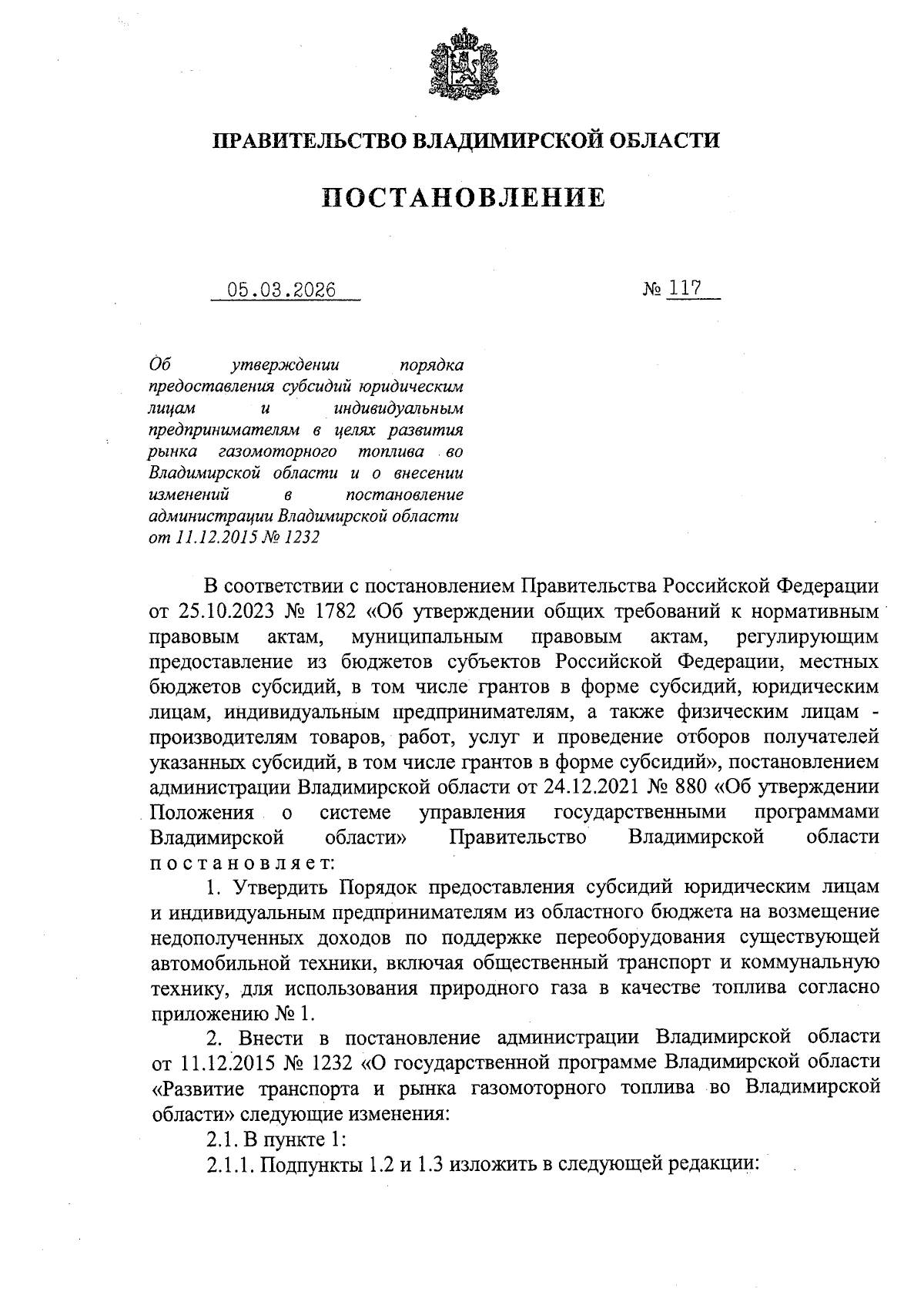 ПРАВИТЕЛЬСТВО ВЛАДИМИРСКОЙ ОБЛАСТИ

ПОСТАНОВЛЕНИЕ

05.03.2026 № 117

Об утверждении порядка предоставления субсидий юридическим лицам и индивидуальным предпринимателям в целях развития рынка газомоторного топлива во Владимирской области и о внесении изменений в постановление администрации Владимирской области от 11.12.2015 № 1232

В соответствии с постановлением Правительства Российской Федерации от 25.10.2023 № 1782 «Об утверждении общих требований к нормативным правовым актам, муниципальным правовым актам, регулирующим предоставление из бюджетов субъектов Российской Федерации, местных бюджетов субсидий, в том числе грантов в форме субсидий, юридическим лицам, индивидуальным предпринимателям, а также физическим лицам - производителям товаров, работ, услуг и проведение отборов получателей указанных субсидий, в том числе грантов в форме субсидий», постановлением администрации Владимирской области от 24.12.2021 № 880 «Об утверждении Положения о системе управления государственными программами Владимирской области» Правительство Владимирской области постановляет:

1. Утвердить Порядок предоставления субсидий юридическим лицам и индивидуальным предпринимателям из областного бюджета на возмещение недополученных доходов по поддержке переоборудования существующей автомобильной техники, включая общественный транспорт и коммунальную технику, для использования природного газа в качестве топлива согласно приложению № 1.

2. Внести в постановление администрации Владимирской области от 11.12.2015 № 1232 «О государственной программе Владимирской области «Развитие транспорта и рынка газомоторного топлива во Владимирской области» следующие изменения:

2.1. В пункте 1:

2.1.1. Подпункты 1.2 и 1.3 изложить в следующей редакции: